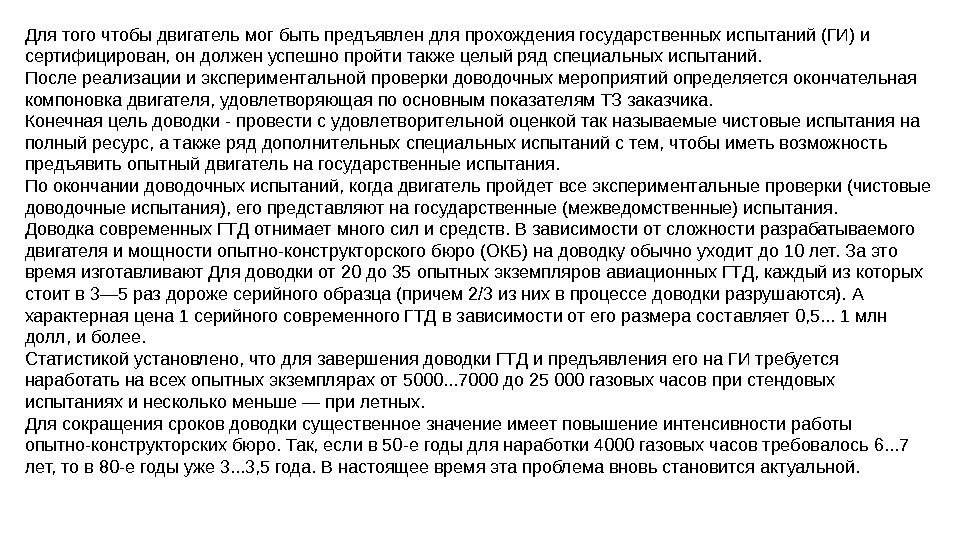 Для того чтобы двигатель мог быть предъявлен для прохождения государственных испытаний (ГИ) и сертифицирован, он должен успешно пройти также целый ряд специальных испытаний.
После реализации и экспериментальной проверки доводочных мероприятий определяется окончательная компоновка двигателя, удовлетворяющая по основным показателям ТЗ заказчика.
Конечная цель доводки - провести с удовлетворительной оценкой так называемые чистовые испытания на полный ресурс, а также ряд дополнительных специальных испытаний с тем, чтобы иметь возможность предъявить опытный двигатель на государственные испытания.
По окончании доводочных испытаний, когда двигатель пройдет все экспериментальные проверки (чистовые доводочные испытания), его представляют на государственные (межведомственные) испытания.
Доводка современных ГТД отнимает много сил и средств. В зависимости от сложности разрабатываемого двигателя и мощности опытно-конструкторского бюро (ОКБ) на доводку обычно уходит до 10 лет. За это время изготавливают Для доводки от 20 до 35 опытных экземпляров авиационных ГТД, каждый из которых стоит в 3—5 раз дороже серийного образца (причем 2/3 из них в процессе доводки разрушаются). А характерная цена 1 серийного современного ГТД в зависимости от его размера составляет 0,5... 1 млн долл, и более.
Статистикой установлено, что для завершения доводки ГТД и предъявления его на ГИ требуется наработать на всех опытных экземплярах от 5000...7000 до 25 000 газовых часов при стендовых испытаниях и несколько меньше — при летных.
Для сокращения сроков доводки существенное значение имеет повышение интенсивности работы опытно-конструкторских бюро. Так, если в 50-е годы для наработки 4000 газовых часов требовалось 6...7 лет, то в 80-е годы уже 3...3,5 года. В настоящее время эта проблема вновь становится актуальной.